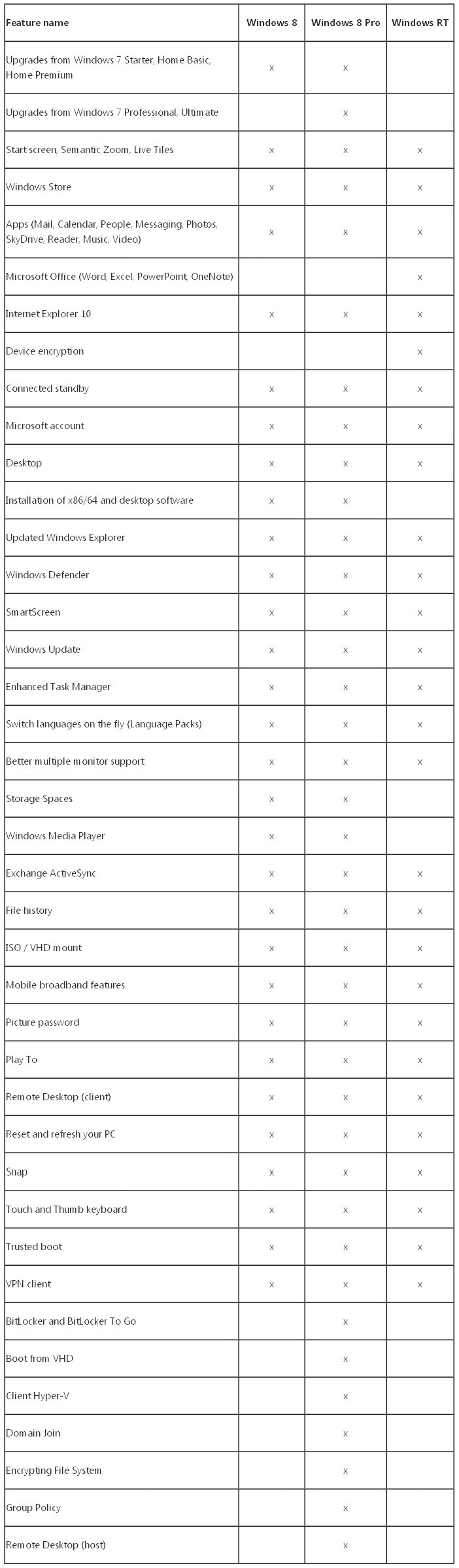 | Feature name | Windows 8 | Windows 8 Pro | Windows RT |
|---|---|---|---|
| Upgrades from Windows 7 Starter, Home Basic, Home Premium | x | x | |
| Upgrades from Windows 7 Professional, Ultimate | | x | |
| Start screen, Semantic Zoom, Live Tiles | x | x | x |
| Windows Store | x | x | x |
| Apps (Mail, Calendar, People, Messaging, Photos, SkyDrive, Reader, Music, Video) | x | x | x |
| Microsoft Office (Word, Excel, PowerPoint, OneNote) | | | x |
| Internet Explorer 10 | x | x | x |
| Device encryption | | | x |
| Connected standby | x | x | x |
| Microsoft account | x | x | x |
| Desktop | x | x | x |
| Installation of x86/64 and desktop software | x | x | |
| Updated Windows Explorer | x | x | x |
| Windows Defender | x | x | x |
| SmartScreen | x | x | x |
| Windows Update | x | x | x |
| Enhanced Task Manager | x | x | x |
| Switch languages on the fly (Language Packs) | x | x | x |
| Better multiple monitor support | x | x | x |
| Storage Spaces | x | x | |
| Windows Media Player | x | x | |
| Exchange ActiveSync | x | x | x |
| File history | x | x | x |
| ISO / VHD mount | x | x | x |
| Mobile broadband features | x | x | x |
| Picture password | x | x | x |
| Play To | x | x | x |
| Remote Desktop (client) | x | x | x |
| Reset and refresh your PC | x | x | x |
| Snap | x | x | x |
| Touch and Thumb keyboard | x | x | x |
| Trusted boot | x | x | x |
| VPN client | x | x | x |
| BitLocker and BitLocker To Go | | x | |
| Boot from VHD | | x | |
| Client Hyper-V | | x | |
| Domain Join | | x | |
| Encrypting File System | | x | |
| Group Policy | | x | |
| Remote Desktop (host) | | x | |